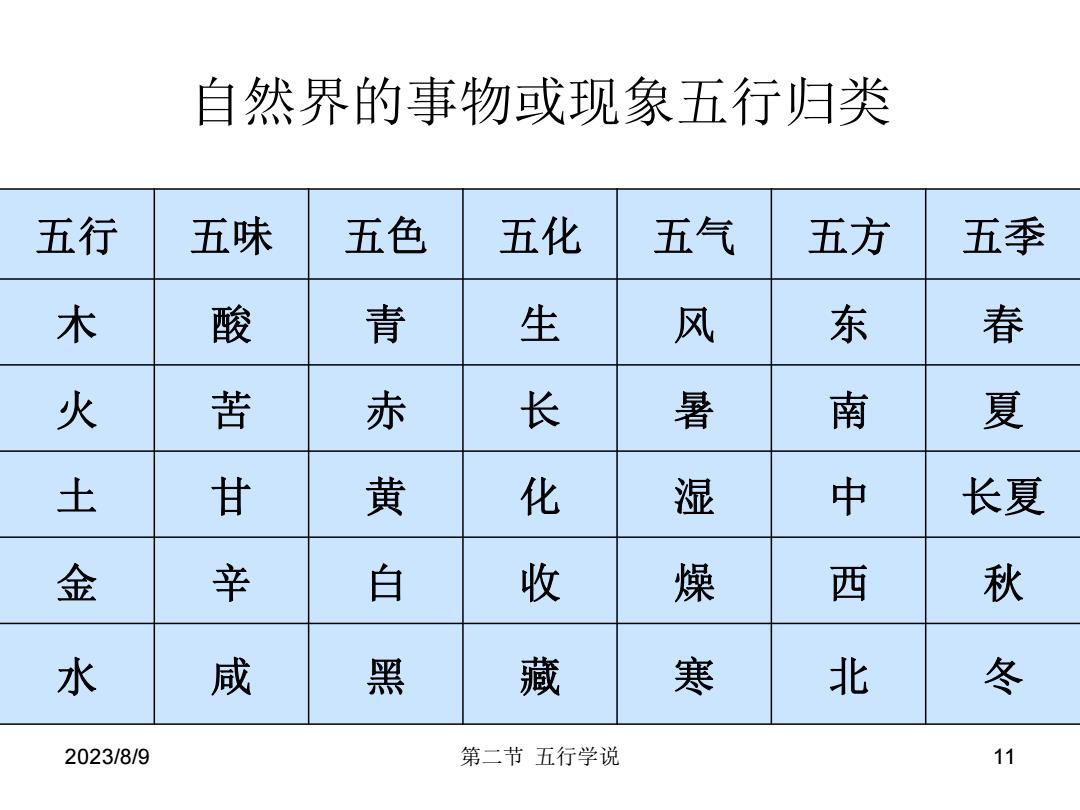 自然界的事物或现象五行归类

| 五行 | 五味 | 五色 | 五化 | 五气 | 五方 | 五季 |
|---|---|---|---|---|---|---|
| 木 | 酸 | 青 | 生 | 风 | 东 | 春 |
| 火 | 苦 | 赤 | 长 | 暑 | 南 | 夏 |
| 土 | 甘 | 黄 | 化 | 湿 | 中 | 长夏 |
| 金 | 辛 | 白 | 收 | 燥 | 西 | 秋 |
| 水 | 咸 | 黑 | 藏 | 寒 | 北 | 冬 |

2023/8/9

第二节 五行学说

11